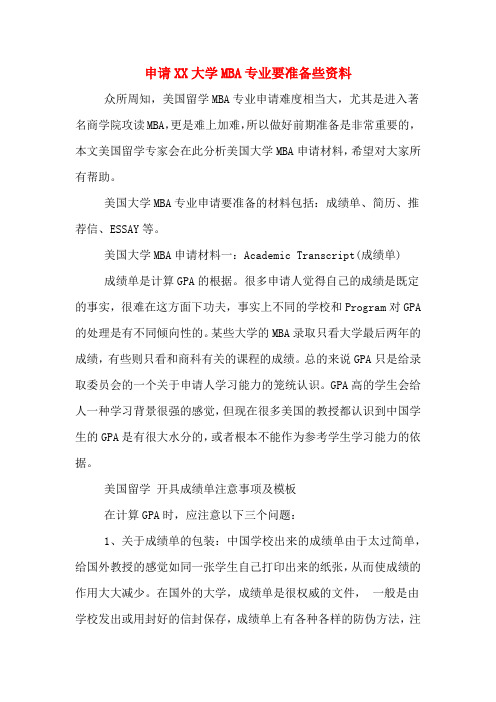 申请XX大学MBA专业要准备些资料

众所周知，美国留学MBA专业申请难度相当大，尤其是进入著名商学院攻读MBA,更是难上加难,所以做好前期准备是非常重要的,本文美国留学专家会在此分析美国大学MBA申请材料，希望对大家所有帮助。

美国大学MBA专业申请要准备的材料包括：成绩单、简历、推荐信、ESSAY等。

美国大学MBA申请材料一：Academic Transcript(成绩单)

成绩单是计算GPA的根据。很多申请人觉得自己的成绩是既定的事实，很难在这方面下功夫，事实上不同的学校和Program对GPA的处理是有不同倾向性的。某些大学的MBA录取只看大学最后两年的成绩，有些则只看和商科有关的课程的成绩。总的来说GPA只是给录取委员会的一个关于申请人学习能力的笼统认识。GPA高的学生会给人一种学习背景很强的感觉，但现在很多美国的教授都认识到中国学生的GPA是有很大水分的，或者根本不能作为参考学生学习能力的依据。

美国留学 开具成绩单注意事项及模板

在计算GPA时，应注意以下三个问题：

1、关于成绩单的包装：中国学校出来的成绩单由于太过简单，给国外教授的感觉如同一张学生自己打印出来的纸张，从而使成绩的作用大大减少。在国外的大学，成绩单是很权威的文件， 一般是由学校发出或用封好的信封保存，成绩单上有各种各样的防伪方法，注